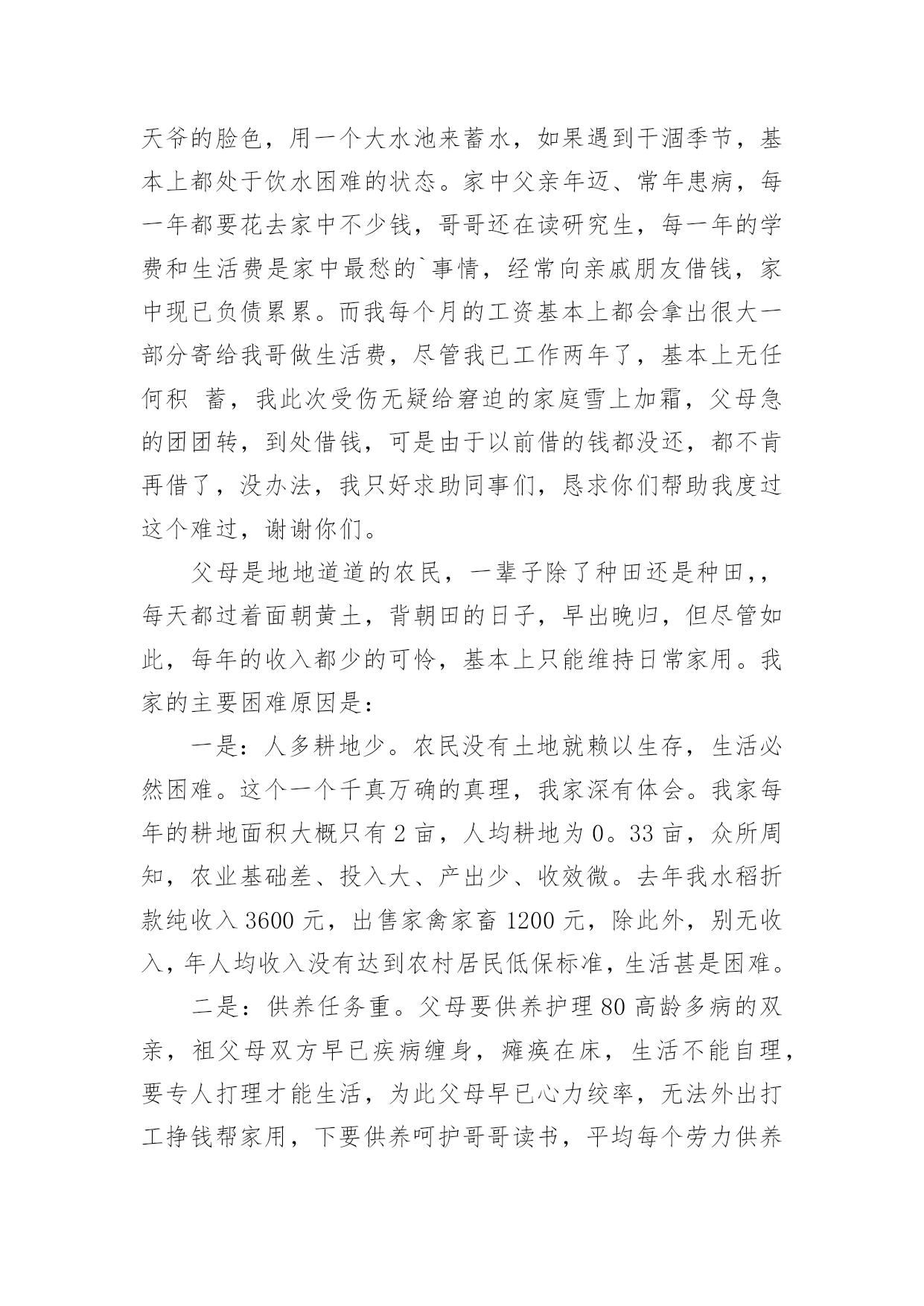 天爷的脸色，用一个大水池来蓄水，如果遇到干涸季节，基本上都处于饮水困难的状态。家中父亲年迈、常年患病，每一年都要花去家中不少钱，哥哥还在读研究生，每一年的学费和生活费是家中最愁的`事情，经常向亲戚朋友借钱，家中现已负债累累。而我每个月的工资基本上都会拿出很大一部分寄给我哥做生活费，尽管我已工作两年了，基本上无任何积 蓄，我此次受伤无疑给窘迫的家庭雪上加霜，父母急的团团转，到处借钱，可是由于以前借的钱都没还，都不肯再借了，没办法，我只好求助同事们，恳求你们帮助我度过这个难过，谢谢你们。

父母是地地道道的农民，一辈子除了种田还是种田,，每天都过着面朝黄土，背朝田的日子，早出晚归，但尽管如此，每年的收入都少的可怜，基本上只能维持日常家用。我家的主要困难原因是：

一是：人多耕地少。农民没有土地就赖以生存，生活必然困难。这个一个千真万确的真理，我家深有体会。我家每年的耕地面积大概只有 2 亩，人均耕地为 0。33 亩，众所周知，农业基础差、投入大、产出少、收效微。去年我水稻折款纯收入 3600 元，出售家禽家畜 1200 元，除此外，别无收入，年人均收入没有达到农村居民低保标准，生活甚是困难。

二是：供养任务重。父母要供养护理 80 高龄多病的双亲，祖父母双方早已疾病缠身，瘫痪在床，生活不能自理，要专人打理才能生活，为此父母早已心力绞率，无法外出打工挣钱帮家用，下要供养呵护哥哥读书，平均每个劳力供养